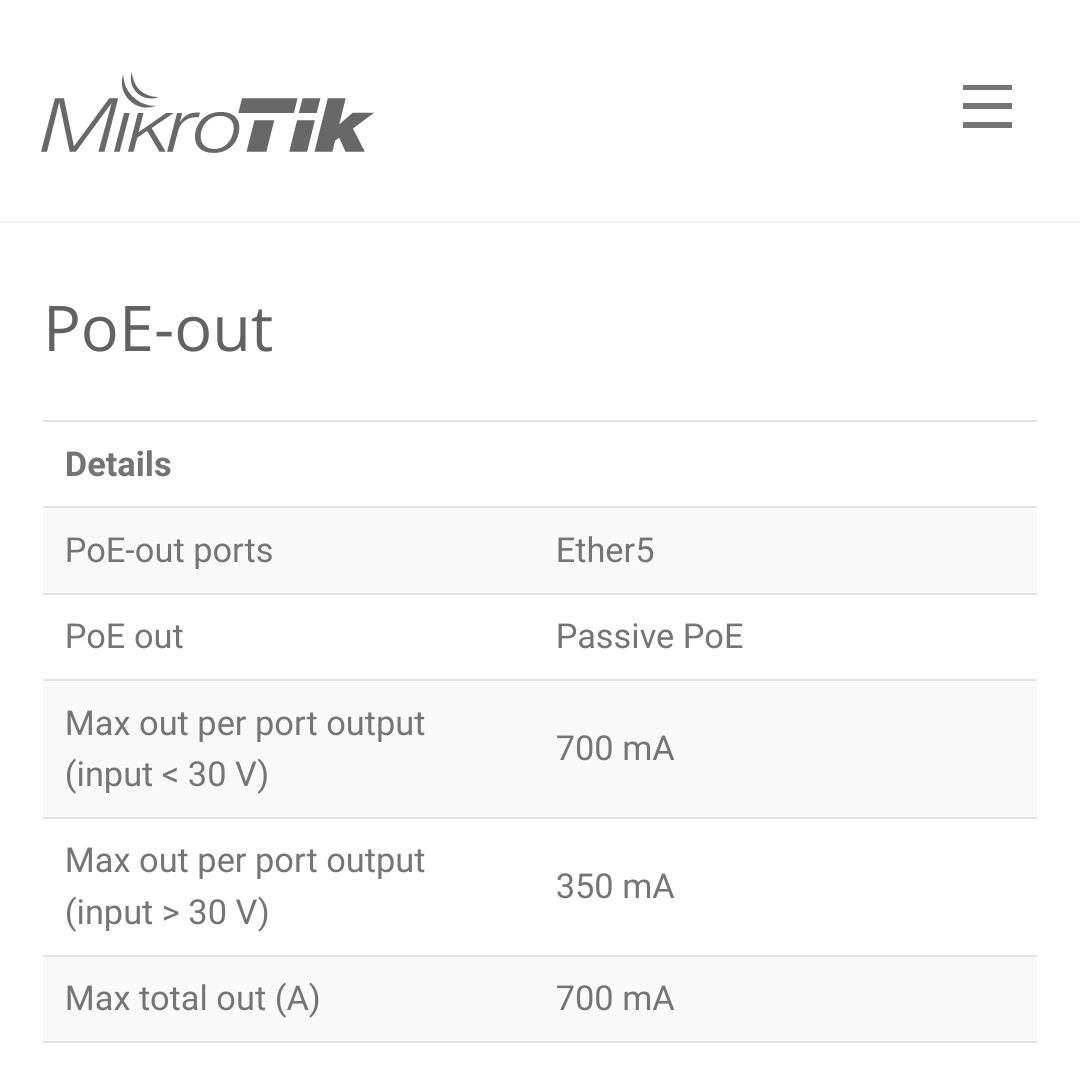 MikroTik

PoE-out

| Details | |
|---|---|
| PoE-out ports | Ether5 |
| PoE out | Passive PoE |
| Max out per port output (input < 30 V) | 700 mA |
| Max out per port output (input > 30 V) | 350 mA |
| Max total out (A) | 700 mA |